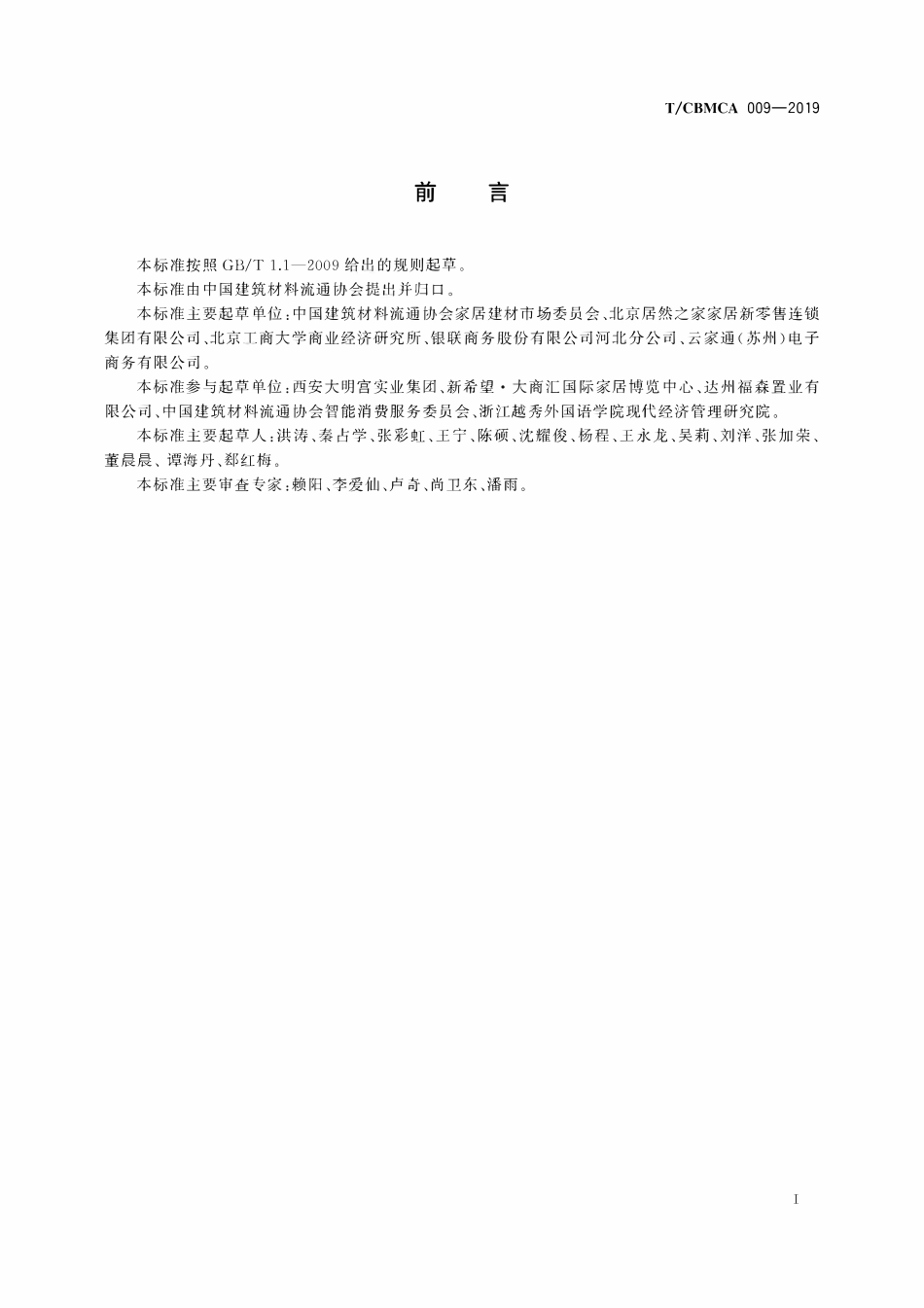 T/CBMCA 009—2019

前　言

本标准按照 GB/T 1.1—2009 给出的规则起草。

本标准由中国建筑材料流通协会提出并归口。

本标准主要起草单位：中国建筑材料流通协会家居建材市场委员会、北京居然之家家居新零售连锁集团有限公司、北京工商大学商业经济研究所、银联商务股份有限公司河北分公司、云家通（苏州）电子商务有限公司。

本标准参与起草单位：西安大明宫实业集团、新希望·大商汇国际家居博览中心、达州福森置业有限公司、中国建筑材料流通协会智能消费服务委员会、浙江越秀外国语学院现代经济管理研究院。

本标准主要起草人：洪涛、秦占学、张彩虹、王宁、陈硕、沈耀俊、杨程、王永龙、吴莉、刘洋、张加荣、董晨晨、谭海丹、郄红梅。

本标准主要审查专家：赖阳、李爱仙、卢奇、尚卫东、潘雨。

I